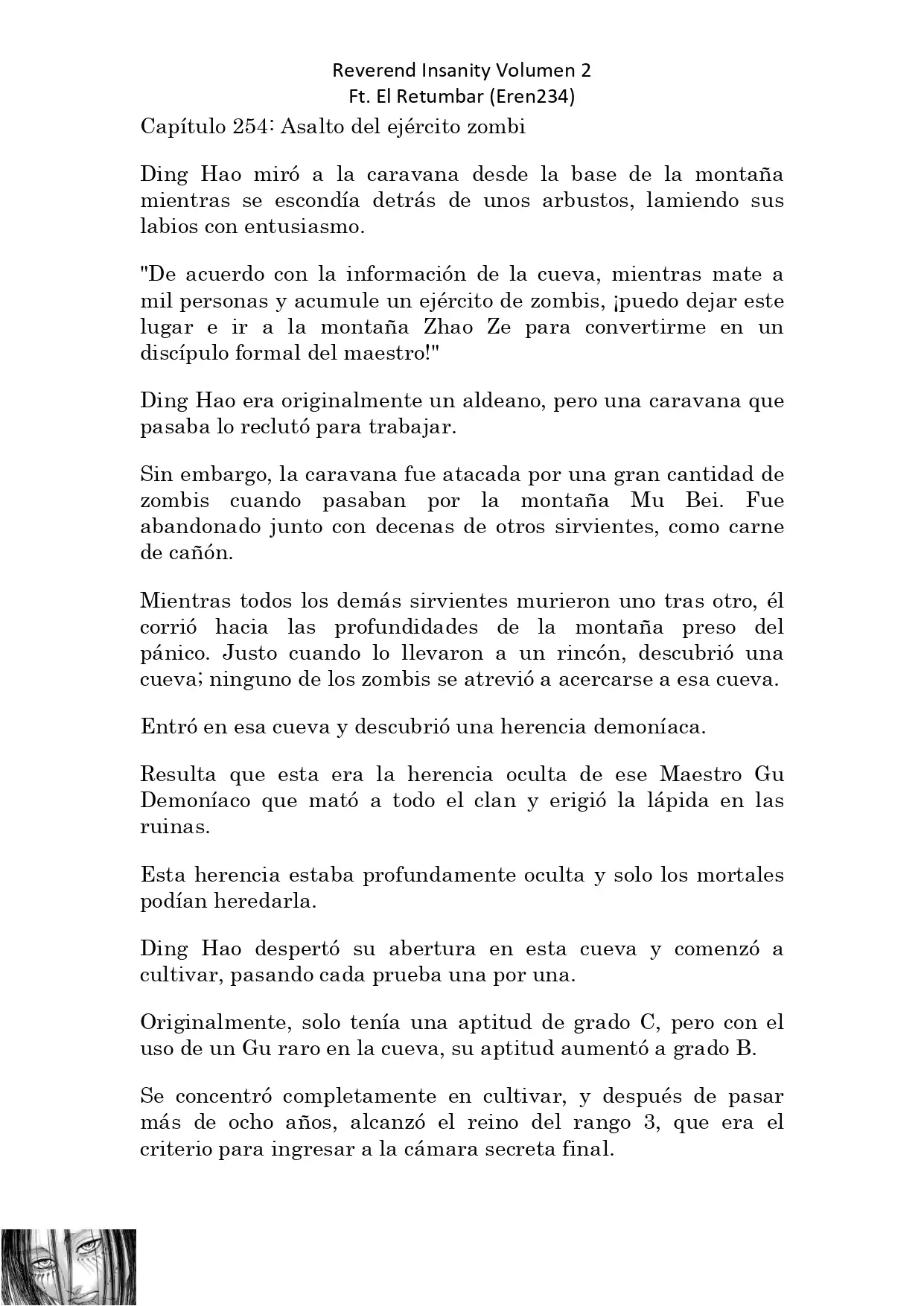 Reverend Insanity Volumen 2
Ft. El Retumbar (Eren234)

Capítulo 254: Asalto del ejército zombi

Ding Hao miró a la caravana desde la base de la montaña mientras se escondía detrás de unos arbustos, lamiendo sus labios con entusiasmo.

"De acuerdo con la información de la cueva, mientras mate a mil personas y acumule un ejército de zombis, ¡puedo dejar este lugar e ir a la montaña Zhao Ze para convertirme en un discípulo formal del maestro!"

Ding Hao era originalmente un aldeano, pero una caravana que pasaba lo reclutó para trabajar.

Sin embargo, la caravana fue atacada por una gran cantidad de zombis cuando pasaban por la montaña Mu Bei. Fue abandonado junto con decenas de otros sirvientes, como carne de cañón.

Mientras todos los demás sirvientes murieron uno tras otro, él corrió hacia las profundidades de la montaña preso del pánico. Justo cuando lo llevaron a un rincón, descubrió una cueva; ninguno de los zombis se atrevió a acercarse a esa cueva.

Entró en esa cueva y descubrió una herencia demoníaca.

Resulta que esta era la herencia oculta de ese Maestro Gu Demoníaco que mató a todo el clan y erigió la lápida en las ruinas.

Esta herencia estaba profundamente oculta y solo los mortales podían heredarla.

Ding Hao despertó su abertura en esta cueva y comenzó a cultivar, pasando cada prueba una por una.

Originalmente, solo tenía una aptitud de grado C, pero con el uso de un Gu raro en la cueva, su aptitud aumentó a grado B.

Se concentró completamente en cultivar, y después de pasar más de ocho años, alcanzó el reino del rango 3, que era el criterio para ingresar a la cámara secreta final.